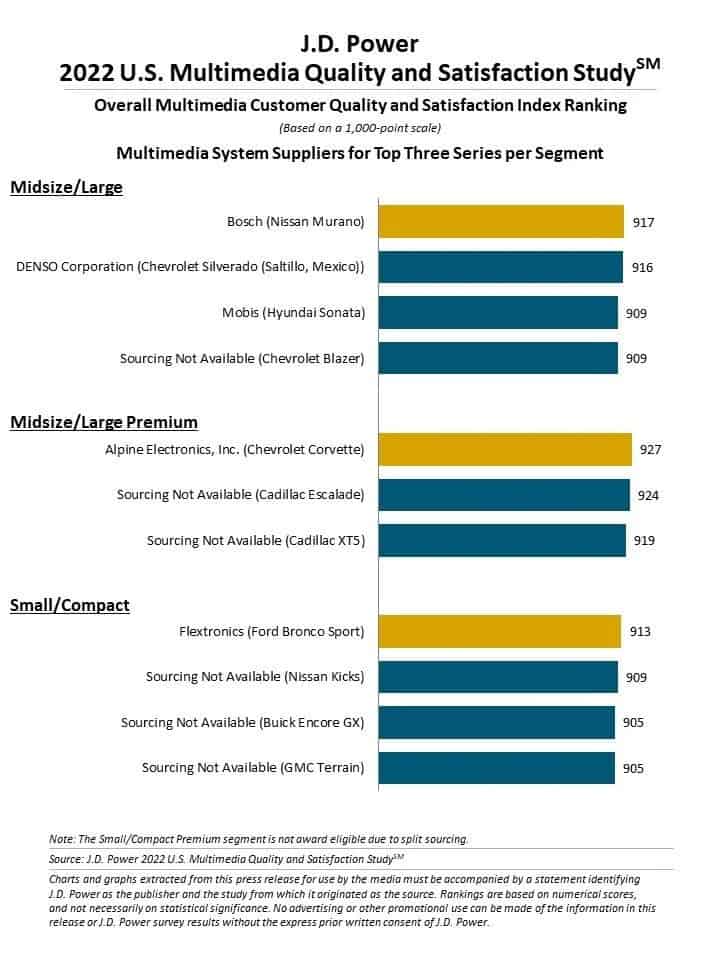 J.D. Power
2022 U.S. Multimedia Quality and Satisfaction Study$^{SM}$

Overall Multimedia Customer Quality and Satisfaction Index Ranking

(Based on a 1,000-point scale)

Multimedia System Suppliers for Top Three Series per Segment

Midsize/Large

Bosch (Nissan Murano) 917

DENSO Corporation (Chevrolet Silverado (Saltillo, Mexico)) 916

Mobis (Hyundai Sonata) 909

Sourcing Not Available (Chevrolet Blazer) 909

Midsize/Large Premium

Alpine Electronics, Inc. (Chevrolet Corvette) 927

Sourcing Not Available (Cadillac Escalade) 924

Sourcing Not Available (Cadillac XT5) 919

Small/Compact

Flextronics (Ford Bronco Sport) 913

Sourcing Not Available (Nissan Kicks) 909

Sourcing Not Available (Buick Encore GX) 905

Sourcing Not Available (GMC Terrain) 905

Note: The Small/Compact Premium segment is not award eligible due to split sourcing.

Source: J.D. Power 2022 U.S. Multimedia Quality and Satisfaction Study$^{SM}$

Charts and graphs extracted from this press release for use by the media must be accompanied by a statement identifying J.D. Power as the publisher and the study from which it originated as the source. Rankings are based on numerical scores, and not necessarily on statistical significance. No advertising or other promotional use can be made of the information in this release or J.D. Power survey results without the express prior written consent of J.D. Power.